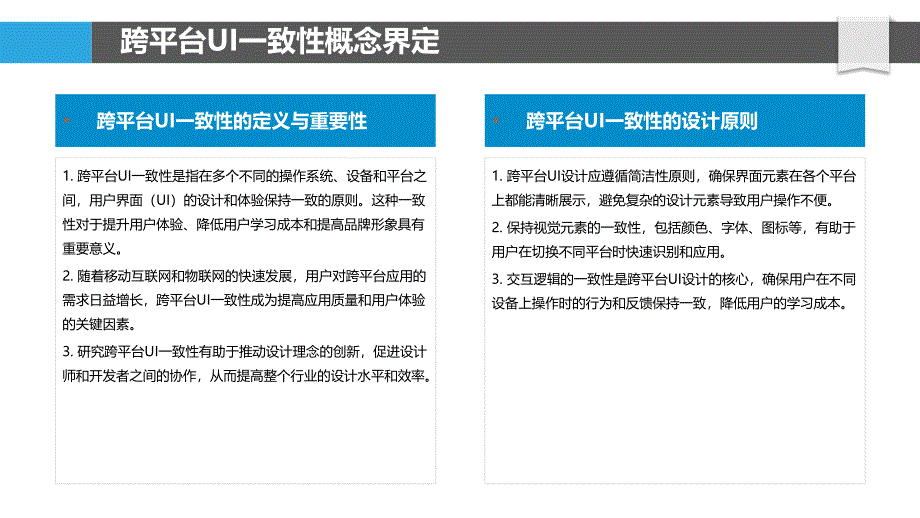 跨平台UI一致性概念界定

跨平台UI一致性的定义与重要性

1. 跨平台UI一致性是指在多个不同的操作系统、设备和平台之间，用户界面（UI）的设计和体验保持一致的原则。这种一致性对于提升用户体验、降低用户学习成本和提高品牌形象具有重要意义。

2. 随着移动互联网和物联网的快速发展，用户对跨平台应用的需求日益增长，跨平台UI一致性成为提高应用质量和用户体验的关键因素。

3. 研究跨平台UI一致性有助于推动设计理念的创新，促进设计师和开发者之间的协作，从而提高整个行业的设计水平和效率。

跨平台UI一致性的设计原则

1. 跨平台UI设计应遵循简洁性原则，确保界面元素在各个平台上都能清晰展示，避免复杂的设计元素导致用户操作不便。

2. 保持视觉元素的一致性，包括颜色、字体、图标等，有助于用户在切换不同平台时快速识别和应用。

3. 交互逻辑的一致性是跨平台UI设计的核心，确保用户在不同设备上操作时的行为和反馈保持一致，降低用户的学习成本。